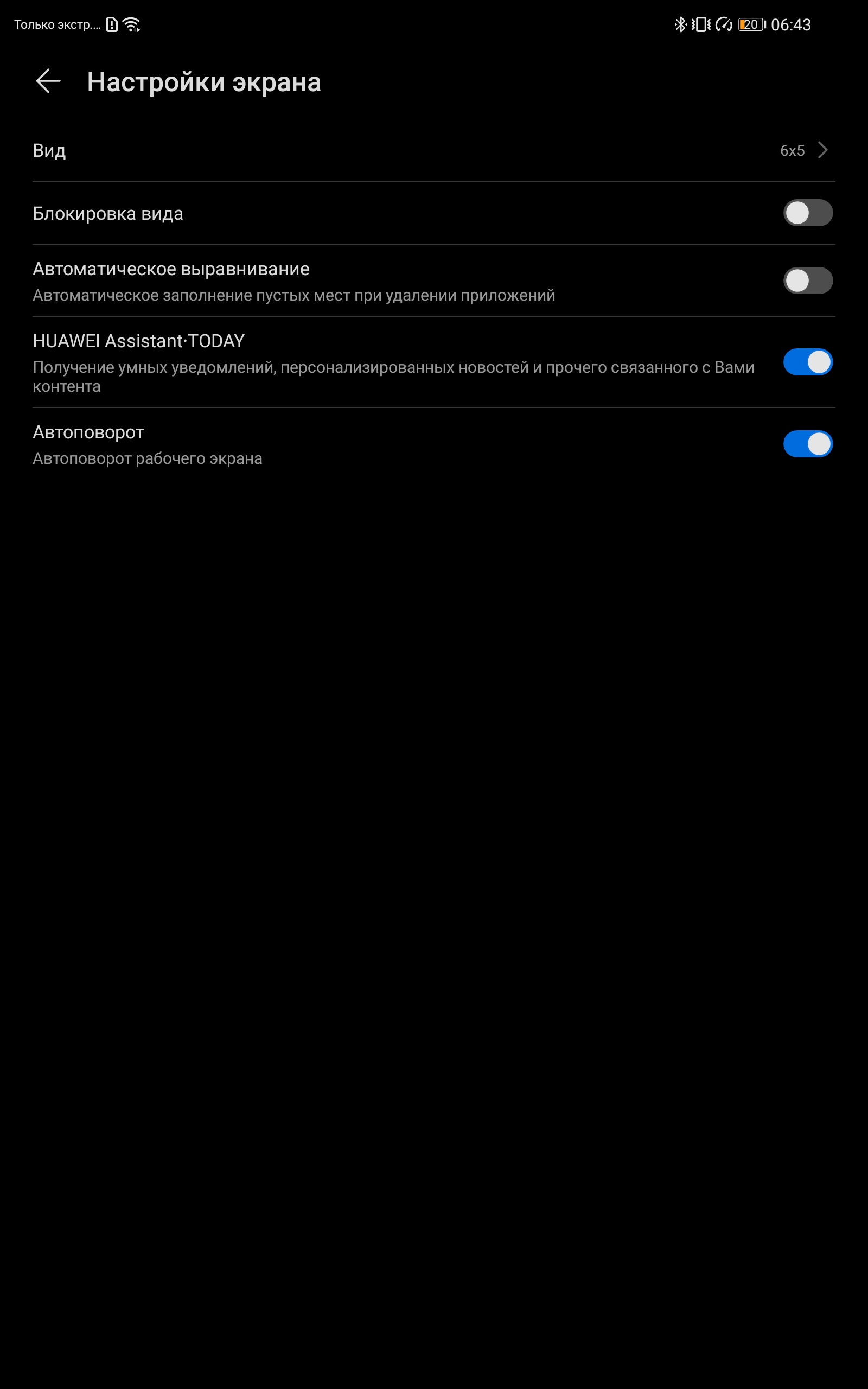 Только экстр.... 20 06:43

Настройки экрана

Вид 6x5

Блокировка вида

Автоматическое выравнивание
Автоматическое заполнение пустых мест при удалении приложений

HUAWEI Assistant·TODAY
Получение умных уведомлений, персонализированных новостей и прочего связанного с Вами контента

Автоповорот
Автоповорот рабочего экрана